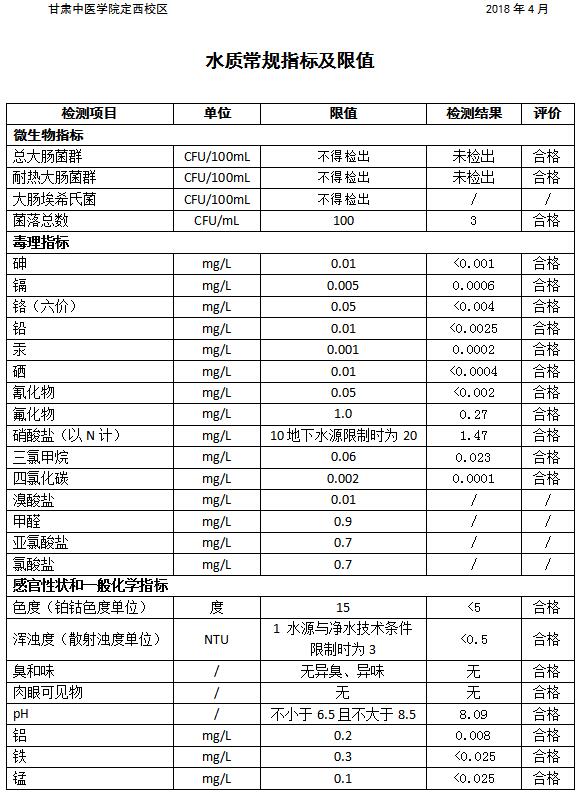 甘肃中医学院定西校区 2018 年 4 月

水质常规指标及限值

| 检测项目 | 单位 | 限值 | 检测结果 | 评价 |
|---|---|---|---|---|
| 微生物指标 | | | | |
| 总大肠菌群 | CFU/100mL | 不得检出 | 未检出 | 合格 |
| 耐热大肠菌群 | CFU/100mL | 不得检出 | 未检出 | 合格 |
| 大肠埃希氏菌 | CFU/100mL | 不得检出 | / | / |
| 菌落总数 | CFU/mL | 100 | 3 | 合格 |
| 毒理指标 | | | | |
| 砷 | mg/L | 0.01 | <0.001 | 合格 |
| 镉 | mg/L | 0.005 | 0.0006 | 合格 |
| 铬（六价） | mg/L | 0.05 | <0.004 | 合格 |
| 铅 | mg/L | 0.01 | <0.0025 | 合格 |
| 汞 | mg/L | 0.001 | 0.0002 | 合格 |
| 硒 | mg/L | 0.01 | <0.0004 | 合格 |
| 氰化物 | mg/L | 0.05 | <0.002 | 合格 |
| 氟化物 | mg/L | 1.0 | 0.27 | 合格 |
| 硝酸盐（以 N 计） | mg/L | 10 地下水源限制时为 20 | 1.47 | 合格 |
| 三氯甲烷 | mg/L | 0.06 | 0.023 | 合格 |
| 四氯化碳 | mg/L | 0.002 | 0.0001 | 合格 |
| 溴酸盐 | mg/L | 0.01 | / | / |
| 甲醛 | mg/L | 0.9 | / | / |
| 亚氯酸盐 | mg/L | 0.7 | / | / |
| 氯酸盐 | mg/L | 0.7 | / | / |
| 感官性状和一般化学指标 | | | | |
| 色度（铂钴色度单位） | 度 | 15 | <5 | 合格 |
| 浑浊度（散射浊度单位） | NTU | 1 水源与净水技术条件限制时为 3 | <0.5 | 合格 |
| 臭和味 | / | 无异臭、异味 | 无 | 合格 |
| 肉眼可见物 | / | 无 | 无 | 合格 |
| pH | / | 不小于 6.5 且不大于 8.5 | 8.09 | 合格 |
| 铝 | mg/L | 0.2 | 0.008 | 合格 |
| 铁 | mg/L | 0.3 | <0.025 | 合格 |
| 锰 | mg/L | 0.1 | <0.025 | 合格 |